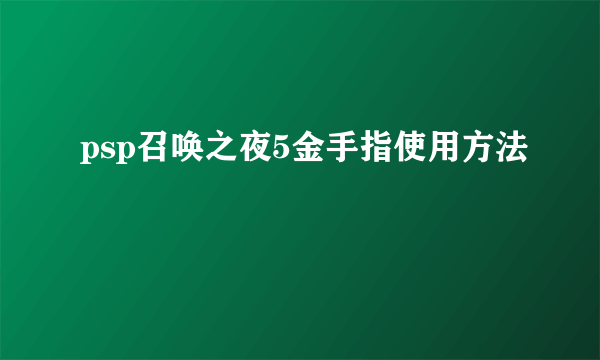 psp召唤之夜5金手指使用方法